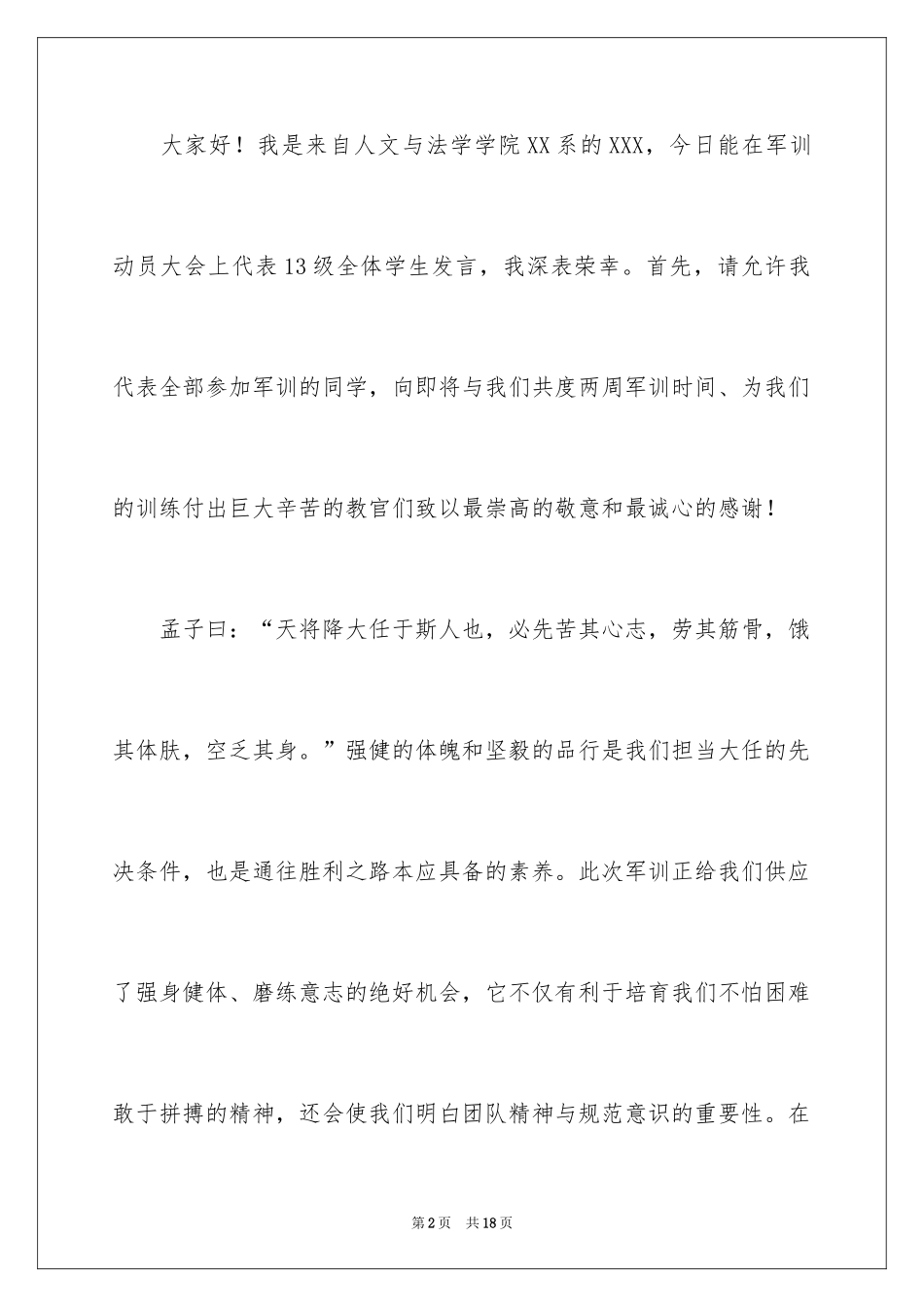 大家好！我是来自人文与法学学院XX系的XXX，今日能在军训动员大会上代表13级全体学生发言，我深表荣幸。首先，请允许我代表全部参加军训的同学，向即将与我们共度两周军训时间、为我们的训练付出巨大辛苦的教官们致以最崇高的敬意和最诚心的感谢！

孟子曰：“天将降大任于斯人也，必先苦其心志，劳其筋骨，饿其体肤，空乏其身。”强健的体魄和坚毅的品行是我们担当大任的先决条件，也是通往胜利之路本应具备的素养。此次军训正给我们供应了强身健体、磨练意志的绝好机会，它不仅有利于培育我们不怕困难敢于拼搏的精神，还会使我们明白团队精神与规范意识的重要性。在

第2页　共18页